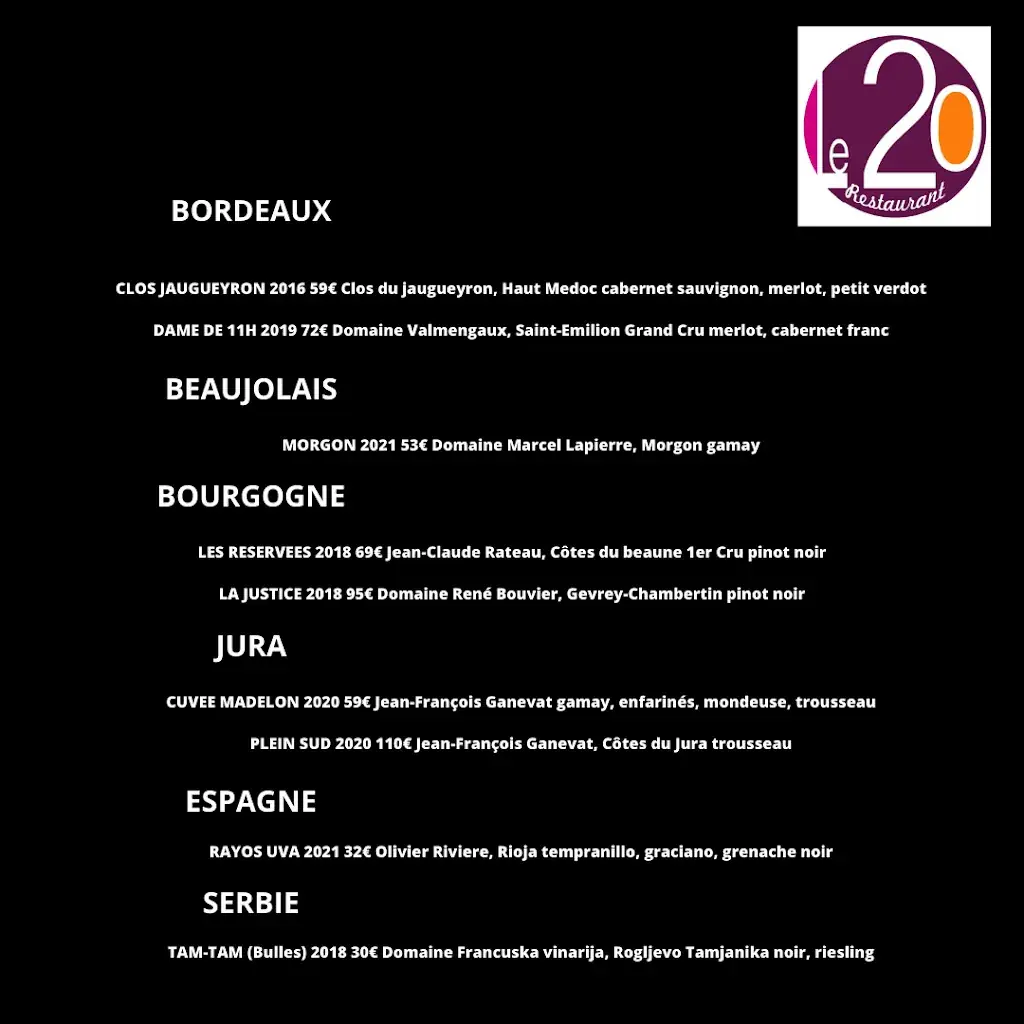 Le 20 Restaurant

BORDEAUX

CLOS JAUGUEYRON 2016 59€ Clos du jaugueyron, Haut Medoc cabernet sauvignon, merlot, petit verdot

DAME DE 11H 2019 72€ Domaine Valmengaux, Saint-Emilion Grand Cru merlot, cabernet franc

BEAUJOLAIS

MORGON 2021 53€ Domaine Marcel Lapierre, Morgon gamay

BOURGOGNE

LES RESERVEES 2018 69€ Jean-Claude Rateau, Côtes du beaune 1er Cru pinot noir

LA JUSTICE 2018 95€ Domaine René Bouvier, Gevrey-Chambertin pinot noir

JURA

CUVEE MADELON 2020 59€ Jean-François Ganevat gamay, enfarinés, mondeuse, trousseau

PLEIN SUD 2020 110€ Jean-François Ganevat, Côtes du Jura trousseau

ESPAGNE

RAYOS UVA 2021 32€ Olivier Riviere, Rioja tempranillo, graciano, grenache noir

SERBIE

TAM-TAM (Bulles) 2018 30€ Domaine Francuska vinarija, Rogljevo Tamjanika noir, riesling